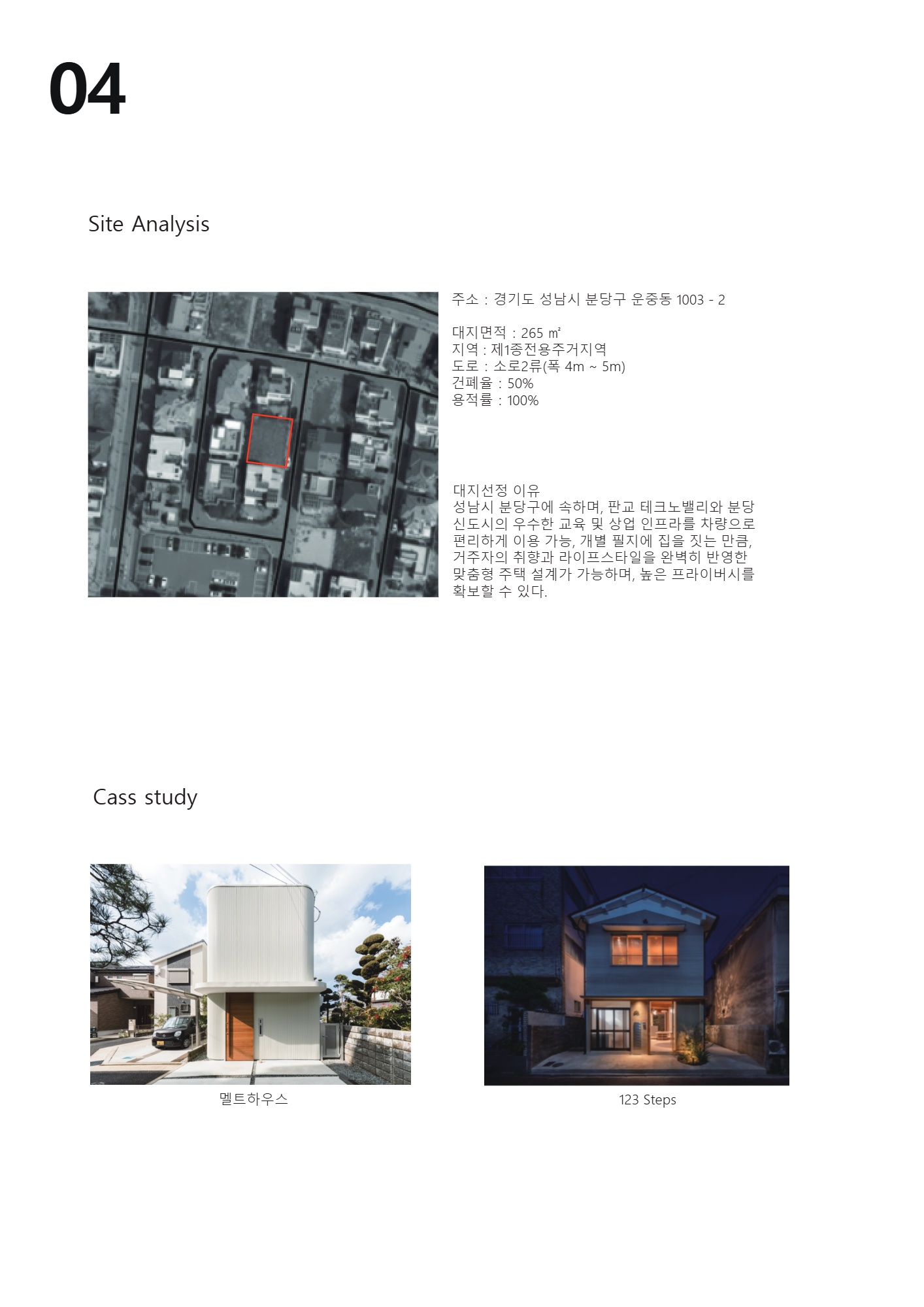 04

Site Analysis

주소 : 경기도 성남시 분당구 운중동 1003 - 2

대지면적 : 265 ㎡
지역 : 제1종전용주거지역
도로 : 소로2류(폭 4m ~ 5m)
건폐율 : 50%
용적률 : 100%

대지선정 이유
성남시 분당구에 속하며, 판교 테크노밸리와 분당 신도시의 우수한 교육 및 상업 인프라를 차량으로 편리하게 이용 가능, 개별 필지에 집을 짓는 만큼, 거주자의 취향과 라이프스타일을 완벽히 반영한 맞춤형 주택 설계가 가능하며, 높은 프라이버시를 확보할 수 있다.

Cass study

멜트하우스

123 Steps